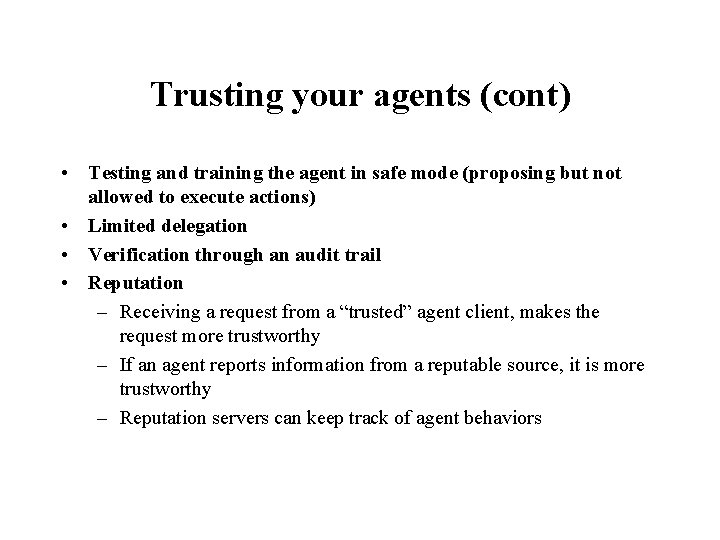 Trusting your agents (cont)

• Testing and training the agent in safe mode (proposing but not allowed to execute actions)
• Limited delegation
• Verification through an audit trail
• Reputation
  – Receiving a request from a “trusted” agent client, makes the request more trustworthy
  – If an agent reports information from a reputable source, it is more trustworthy
  – Reputation servers can keep track of agent behaviors